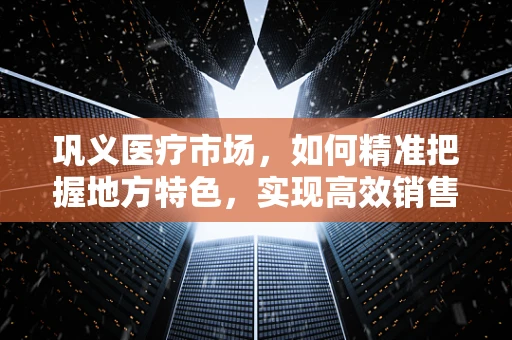 巩义医疗市场，如何精准把握地方特色，实现高效销售